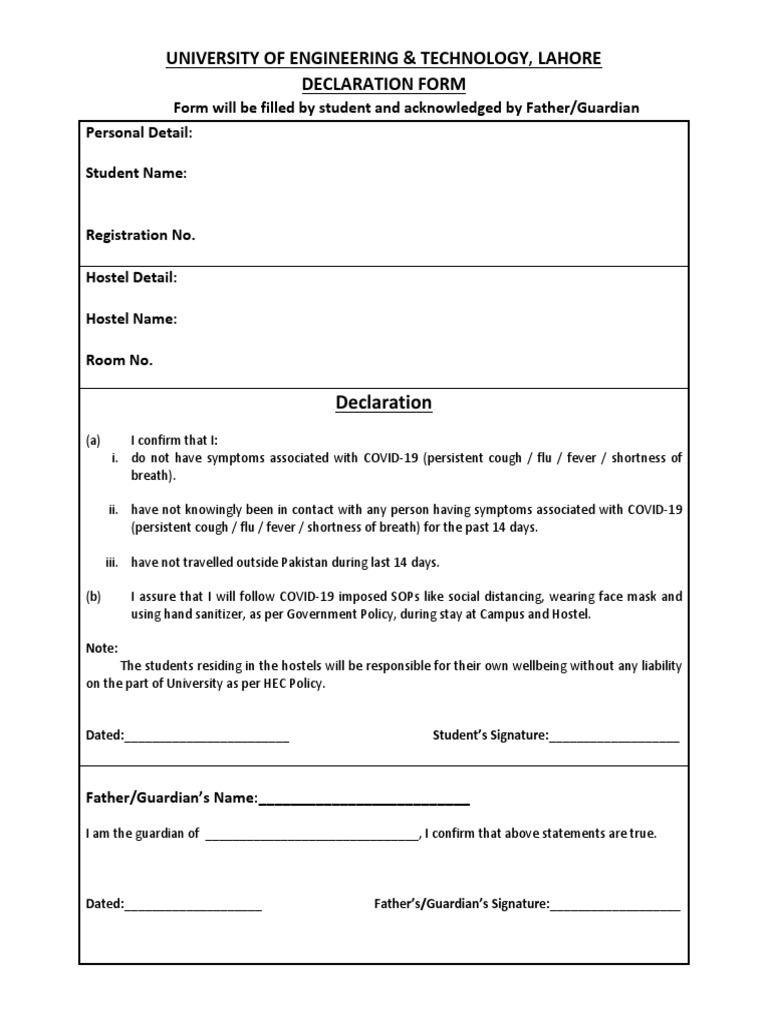 UNIVERSITY OF ENGINEERING & TECHNOLOGY, LAHORE
DECLARATION FORM
Form will be filled by student and acknowledged by Father/Guardian

Personal Detail:

Student Name:

Registration No.

Hostel Detail:

Hostel Name:

Room No.

Declaration

(a) I confirm that I:
i. do not have symptoms associated with COVID-19 (persistent cough / flu / fever / shortness of breath).

ii. have not knowingly been in contact with any person having symptoms associated with COVID-19 (persistent cough / flu / fever / shortness of breath) for the past 14 days.

iii. have not travelled outside Pakistan during last 14 days.

(b) I assure that I will follow COVID-19 imposed SOPs like social distancing, wearing face mask and using hand sanitizer, as per Government Policy, during stay at Campus and Hostel.

Note:
The students residing in the hostels will be responsible for their own wellbeing without any liability on the part of University as per HEC Policy.

Dated:________________________ Student's Signature:___________________

Father/Guardian's Name:___________________________

I am the guardian of _______________________________, I confirm that above statements are true.

Dated:____________________ Father's/Guardian's Signature:___________________